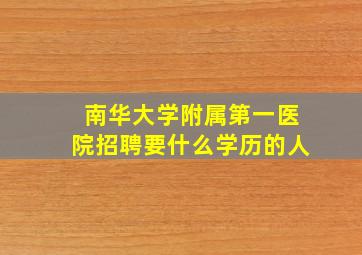 南华大学附属第一医院招聘要什么学历的人